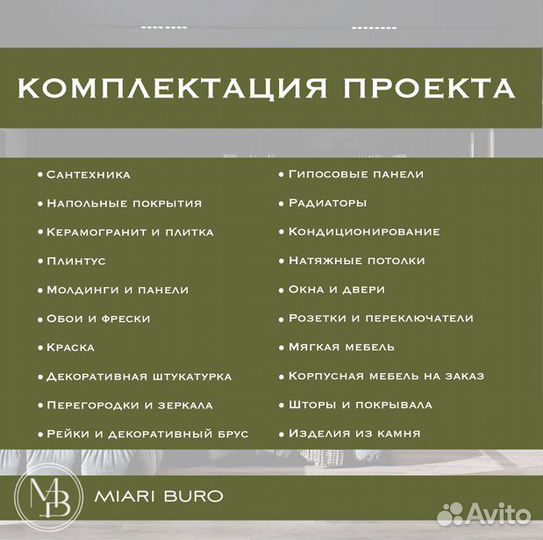 КОМПЛЕКТАЦИЯ ПРОЕКТА

• Сантехника
• Напольные покрытия
• Керамогранит и плитка
• Плинтус
• Молдинги и панели
• Обои и фрески
• Краска
• Декоративная штукатурка
• Перегородки и зеркала
• Рейки и декоративный брус

• Гипосовые панели
• Радиаторы
• Кондиционирование
• Натяжные потолки
• Окна и двери
• Розетки и переключатели
• Мягкая мебель
• Корпусная мебель на заказ
• Шторы и покрывала
• Изделия из камня

MB MIARI BURO

Avito